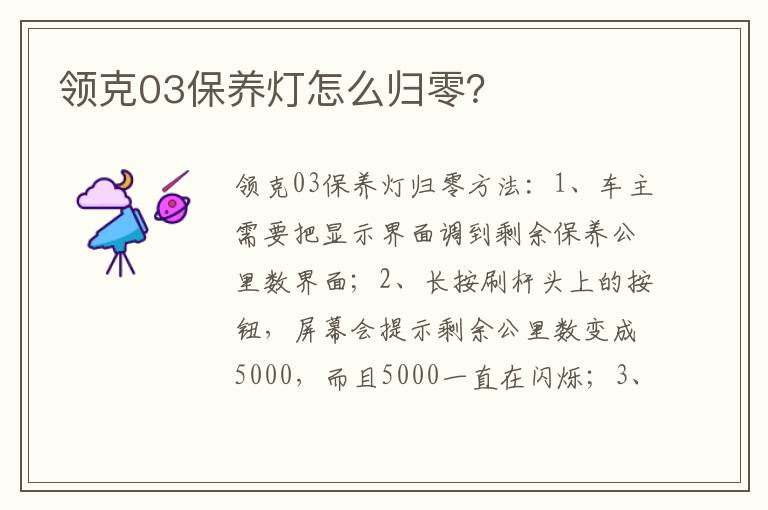 领克03保养灯怎么归零?

领克03保养灯归零方法：1、车主需要把显示界面调到剩余保养公里数界面；2、长按刷杆头上的按钮，屏幕会提示剩余公里数变成5000，而且5000一直在闪烁；3、